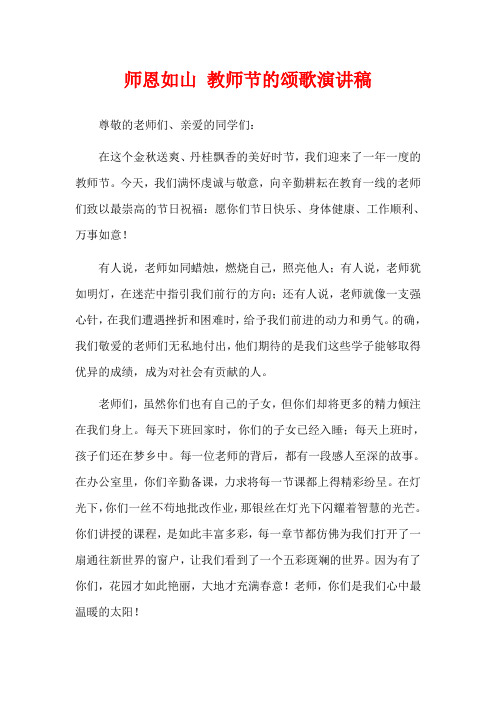 师恩如山 教师节的颂歌演讲稿

尊敬的老师们、亲爱的同学们：

在这个金秋送爽、丹桂飘香的美好时节，我们迎来了一年一度的教师节。今天，我们满怀虔诚与敬意，向辛勤耕耘在教育一线的老师们致以最崇高的节日祝福：愿你们节日快乐、身体健康、工作顺利、万事如意！

有人说，老师如同蜡烛，燃烧自己，照亮他人；有人说，老师犹如明灯，在迷茫中指引我们前行的方向；还有人说，老师就像一支强心针，在我们遭遇挫折和困难时，给予我们前进的动力和勇气。的确，我们敬爱的老师们无私地付出，他们期待的是我们这些学子能够取得优异的成绩，成为对社会有贡献的人。

老师们，虽然你们也有自己的子女，但你们却将更多的精力倾注在我们身上。每天下班回家时，你们的子女已经入睡；每天上班时，孩子们还在梦乡中。每一位老师的背后，都有一段感人至深的故事。在办公室里，你们辛勤备课，力求将每一节课都上得精彩纷呈。在灯光下，你们一丝不苟地批改作业，那银丝在灯光下闪耀着智慧的光芒。你们讲授的课程，是如此丰富多彩，每一章节都仿佛为我们打开了一扇通往新世界的窗户，让我们看到了一个五彩斑斓的世界。因为有了你们，花园才如此艳丽，大地才充满春意！老师，你们是我们心中最温暖的太阳！